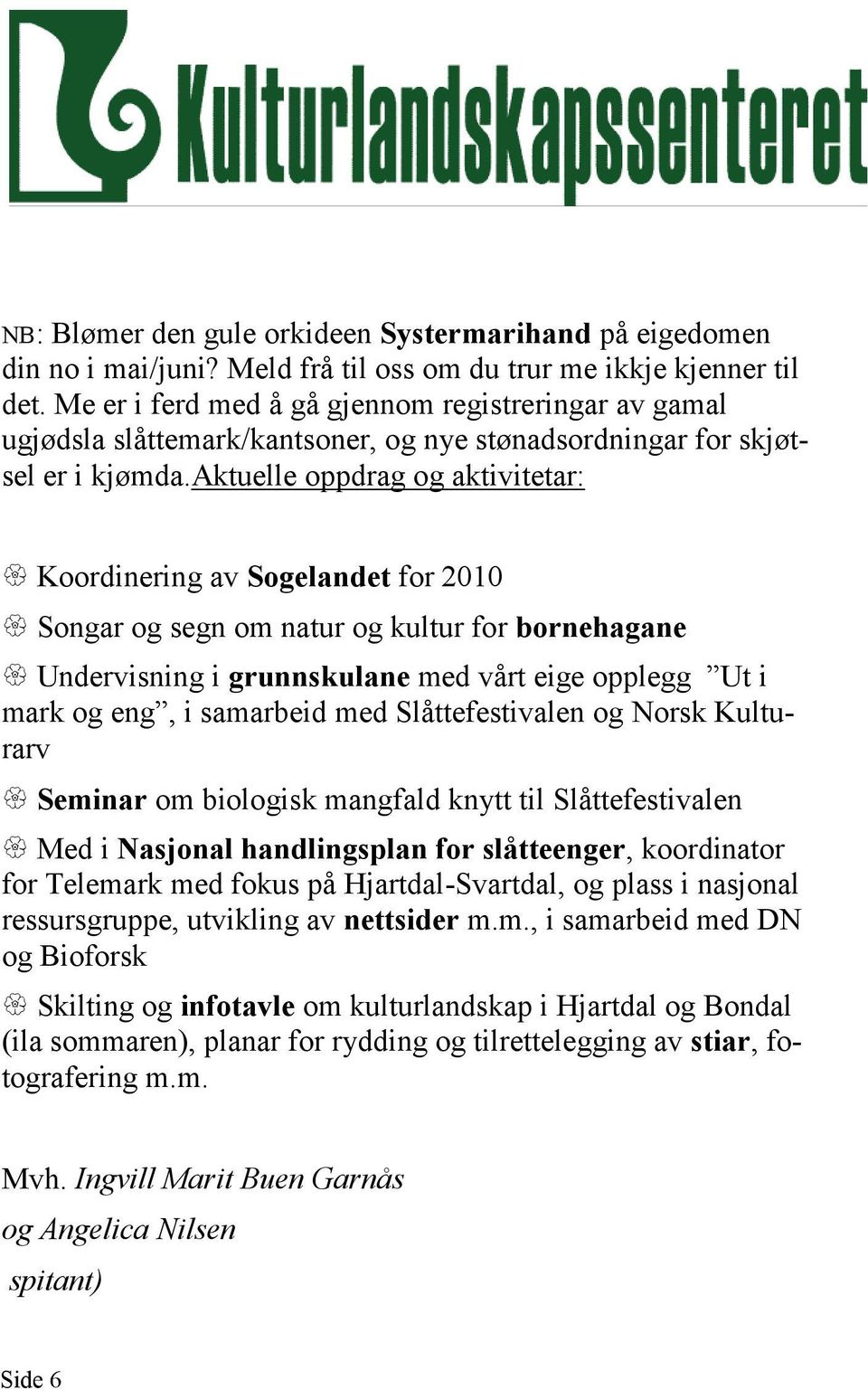 Kulturlandskapssenteret

NB: Blømer den gule orkideen Systermarihand på eigedomen din no i mai/juni? Meld frå til oss om du trur me ikkje kjenner til det. Me er i ferd med å gå gjennom registreringar av gamal ugjødsla slåttemark/kantsoner, og nye stønadsordningar for skjøtsel er i kjømda.Aktuelle oppdrag og aktivitetar:

Koordinering av Sogelandet for 2010

Songar og segn om natur og kultur for bornehagane

Undervisning i grunnskulane med vårt eige opplegg ”Ut i mark og eng”, i samarbeid med Slåttefestivalen og Norsk Kulturarv

Seminar om biologisk mangfald knytt til Slåttefestivalen

Med i Nasjonal handlingsplan for slåtteenger, koordinator for Telemark med fokus på Hjartdal-Svartdal, og plass i nasjonal ressursgruppe, utvikling av nettsider m.m., i samarbeid med DN og Bioforsk

Skilting og infotavle om kulturlandskap i Hjartdal og Bondal (ila sommaren), planar for rydding og tilrettelegging av stiar, fotografering m.m.

Mvh. Ingvill Marit Buen Garnås
og Angelica Nilsen
spitant)

Side 6